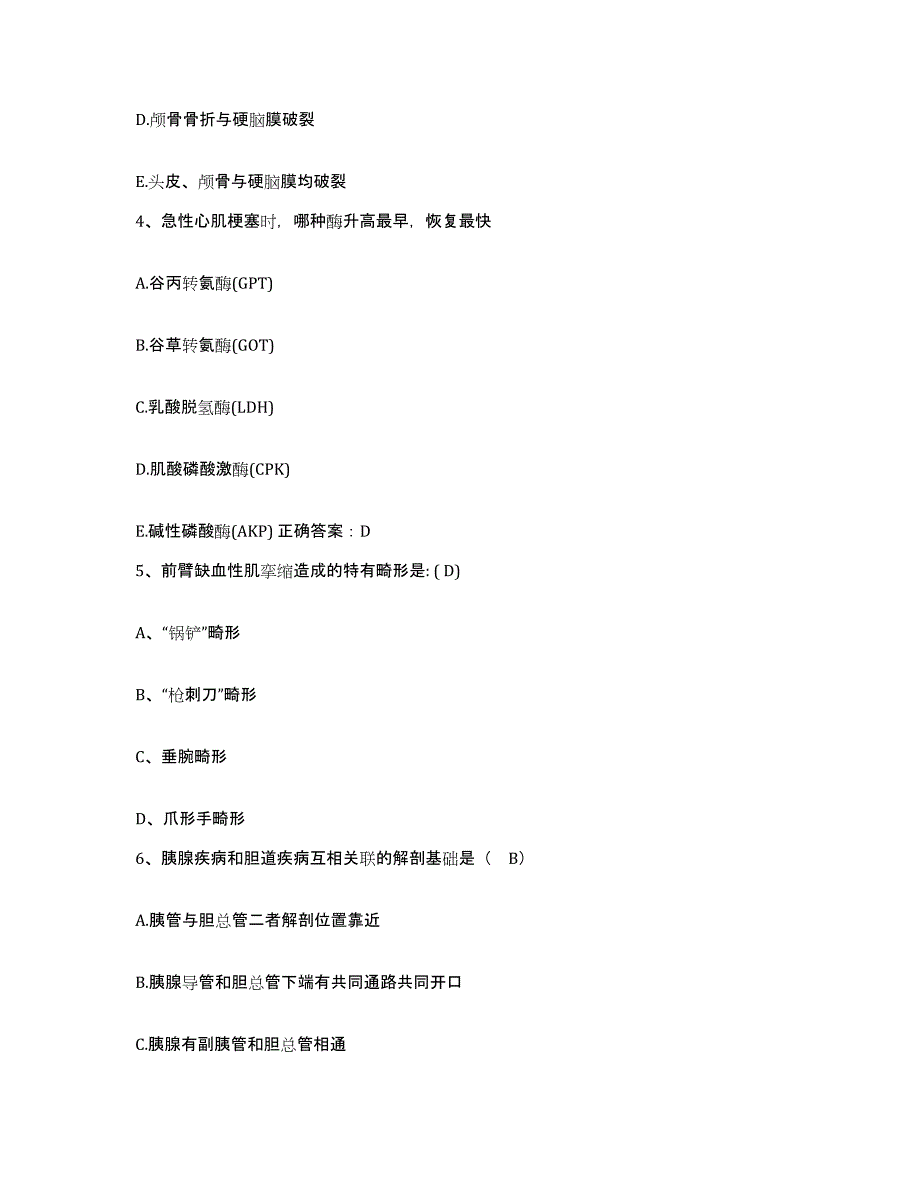 D.颅骨骨折与硬脑膜破裂

E.头皮、颅骨与硬脑膜均破裂

4、急性心肌梗塞时，哪种酶升高最早，恢复最快

A.谷丙转氨酶(GPT)

B.谷草转氨酶(GOT)

C.乳酸脱氢酶(LDH)

D.肌酸磷酸激酶(CPK)

E.碱性磷酸酶(AKP) 正确答案：D

5、前臂缺血性肌挛缩造成的特有畸形是: ( D)

A、“锅铲”畸形

B、“枪刺刀”畸形

C、垂腕畸形

D、爪形手畸形

6、胰腺疾病和胆道疾病互相关联的解剖基础是（ B）

A.胰管与胆总管二者解剖位置靠近

B.胰腺导管和胆总管下端有共同通路共同开口

C.胰腺有副胰管和胆总管相通